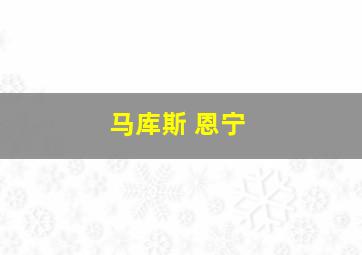 马库斯 恩宁